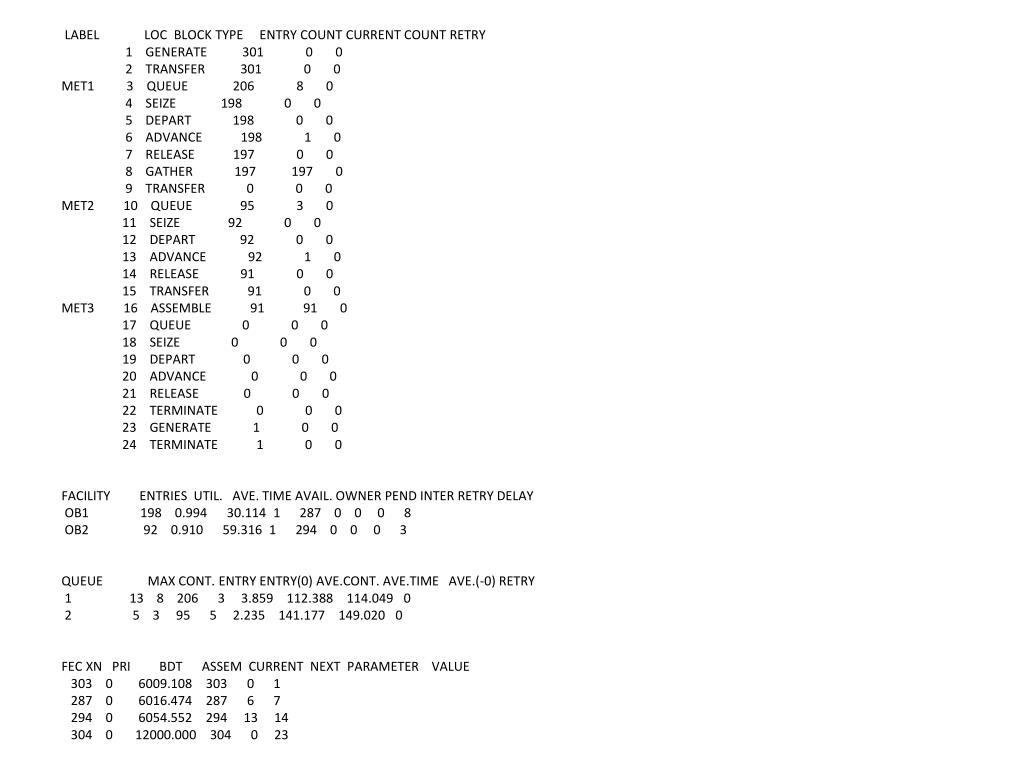 LABEL LOC BLOCK TYPE ENTRY COUNT CURRENT COUNT RETRY
1 GENERATE 301 0 0
2 TRANSFER 301 0 0
MET1 3 QUEUE 206 8 0
4 SEIZE 198 0 0
5 DEPART 198 0 0
6 ADVANCE 198 1 0
7 RELEASE 197 0 0
8 GATHER 197 197 0
9 TRANSFER 0 0 0
MET2 10 QUEUE 95 3 0
11 SEIZE 92 0 0
12 DEPART 92 0 0
13 ADVANCE 92 1 0
14 RELEASE 91 0 0
15 TRANSFER 91 0 0
MET3 16 ASSEMBLE 91 91 0
17 QUEUE 0 0 0
18 SEIZE 0 0 0
19 DEPART 0 0 0
20 ADVANCE 0 0 0
21 RELEASE 0 0 0
22 TERMINATE 0 0 0
23 GENERATE 1 0 0
24 TERMINATE 1 0 0

FACILITY ENTRIES UTIL. AVE. TIME AVAIL. OWNER PEND INTER RETRY DELAY
OB1 198 0.994 30.114 1 287 0 0 0 8
OB2 92 0.910 59.316 1 294 0 0 0 3

QUEUE MAX CONT. ENTRY ENTRY(0) AVE.CONT. AVE.TIME AVE.(-0) RETRY
1 13 8 206 3 3.859 112.388 114.049 0
2 5 3 95 5 2.235 141.177 149.020 0

FEC XN PRI BDT ASSEM CURRENT NEXT PARAMETER VALUE
303 0 6009.108 303 0 1
287 0 6016.474 287 6 7
294 0 6054.552 294 13 14
304 0 12000.000 304 0 23